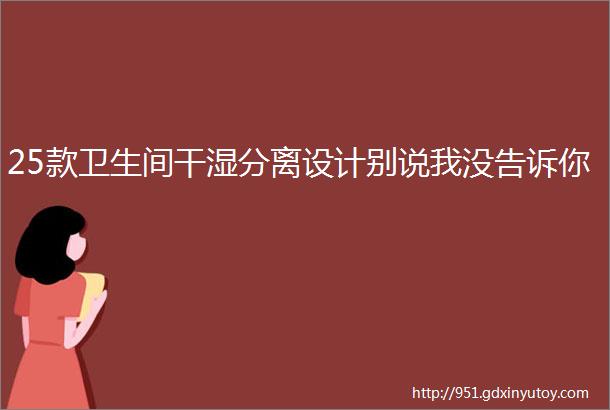 25款卫生间干湿分离设计别说我没告诉你

http://951.gdxinyutoy.com